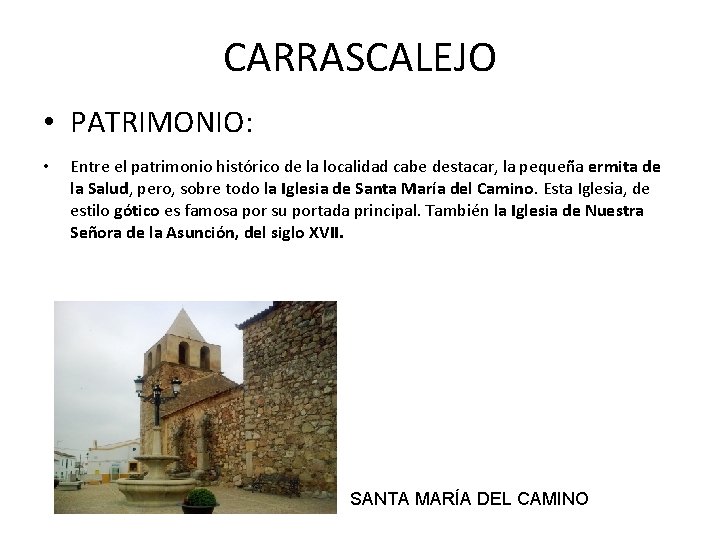 CARRASCALEJO

• PATRIMONIO:

• Entre el patrimonio histórico de la localidad cabe destacar, la pequeña ermita de la Salud, pero, sobre todo la Iglesia de Santa María del Camino. Esta Iglesia, de estilo gótico es famosa por su portada principal. También la Iglesia de Nuestra Señora de la Asunción, del siglo XVII.

SANTA MARÍA DEL CAMINO